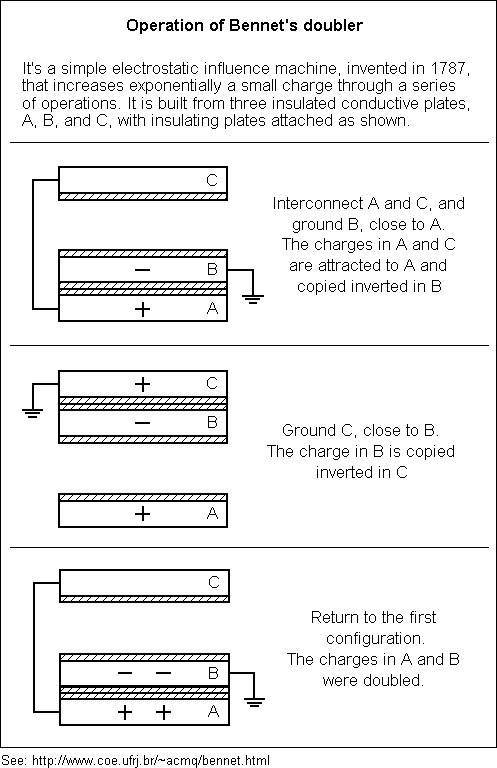 Operation of Bennet's doubler

It's a simple electrostatic influence machine, invented in 1787, that increases exponentially a small charge through a series of operations. It is built from three insulated conductive plates, A, B, and C, with insulating plates attached as shown.

C

−   B

+   A

Interconnect A and C, and ground B, close to A. The charges in A and C are attracted to A and copied inverted in B

+   C

−   B

+   A

Ground C, close to B. The charge in B is copied inverted in C

C

− −   B

+ +   A

Return to the first configuration. The charges in A and B were doubled.

See: http://www.coe.ufrj.br/~acmq/bennet.html